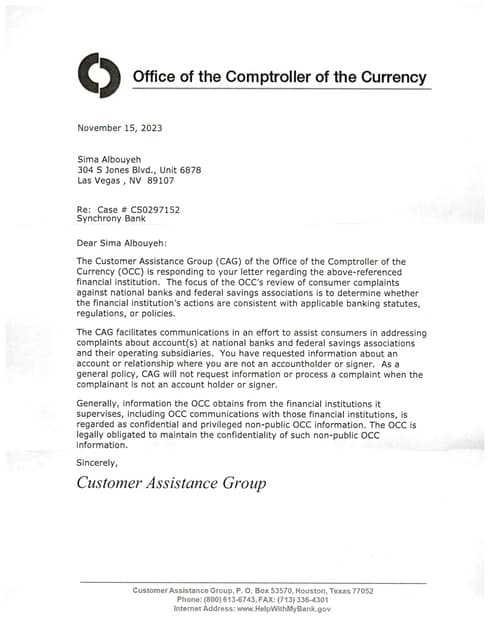 Office of the Comptroller of the Currency

November 15, 2023

Sima Albouyeh
304 S Jones Blvd., Unit 6878
Las Vegas , NV 89107

Re: Case # CS0297152
Synchrony Bank

Dear Sima Albouyeh:

The Customer Assistance Group (CAG) of the Office of the Comptroller of the Currency (OCC) is responding to your letter regarding the above-referenced financial institution. The focus of the OCC's review of consumer complaints against national banks and federal savings associations is to determine whether the financial institution's actions are consistent with applicable banking statutes, regulations, or policies.

The CAG facilitates communications in an effort to assist consumers in addressing complaints about account(s) at national banks and federal savings associations and their operating subsidiaries. You have requested information about an account or relationship where you are not an accountholder or signer. As a general policy, CAG will not request information or process a complaint when the complainant is not an account holder or signer.

Generally, information the OCC obtains from the financial institutions it supervises, including OCC communications with those financial institutions, is regarded as confidential and privileged non-public OCC information. The OCC is legally obligated to maintain the confidentiality of such non-public OCC information.

Sincerely,

Customer Assistance Group

Customer Assistance Group, P. O. Box 53570, Houston, Texas 77052
Phone: (800) 613-6743, FAX: (713) 336-4301
Internet Address: www.HelpWithMyBank.gov